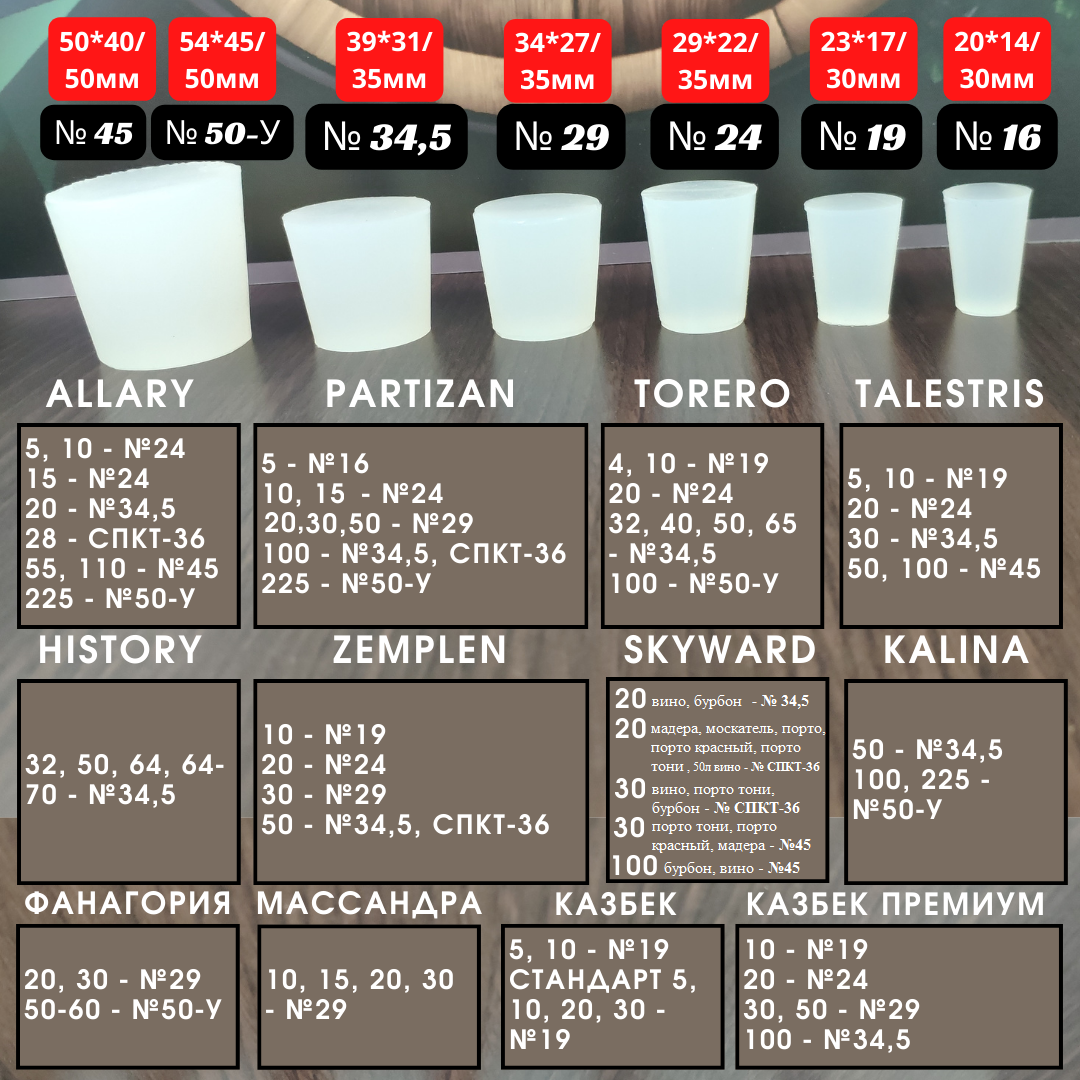 50*40/ 50мм
№ 45

54*45/ 50мм
№ 50-У

39*31/ 35мм
№ 34,5

34*27/ 35мм
№ 29

29*22/ 35мм
№ 24

23*17/ 30мм
№ 19

20*14/ 30мм
№ 16

ALLARY

5, 10 - №24
15 - №24
20 - №34,5
28 - СПКТ-36
55, 110 - №45
225 - №50-У

PARTIZAN

5 - №16
10, 15 - №24
20,30,50 - №29
100 - №34,5, СПКТ-36
225 - №50-У

TORERO

4, 10 - №19
20 - №24
32, 40, 50, 65 - №34,5
100 - №50-У

TALESTRIS

5, 10 - №19
20 - №24
30 - №34,5
50, 100 - №45

HISTORY

32, 50, 64, 64-70 - №34,5

ZEMPLEN

10 - №19
20 - №24
30 - №29
50 - №34,5, СПКТ-36

SKYWARD

20 вино, бурбон - № 34,5
20 мадера, москатель, порто, порто красный, порто тони , 50л вино - № СПКТ-36
30 вино, порто тони, бурбон - № СПКТ-36
30 порто тони, порто красный, мадера - №45
100 бурбон, вино - №45

KALINA

50 - №34,5
100, 225 - №50-У

ФАНАГОРИЯ

20, 30 - №29
50-60 - №50-У

МАССАНДРА

10, 15, 20, 30 - №29

КАЗБЕК

5, 10 - №19
СТАНДАРТ 5, 10, 20, 30 - №19

КАЗБЕК ПРЕМИУМ

10 - №19
20 - №24
30, 50 - №29
100 - №34,5